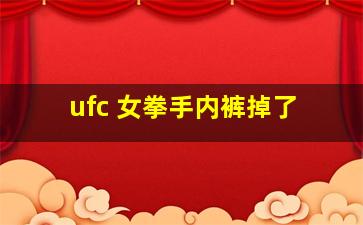 ufc 女拳手内裤掉了